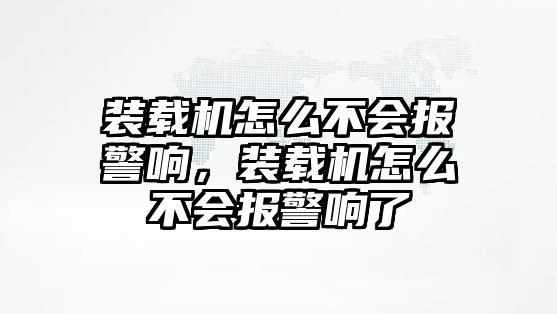 装载机怎么不会报警响，装载机怎么不会报警响了